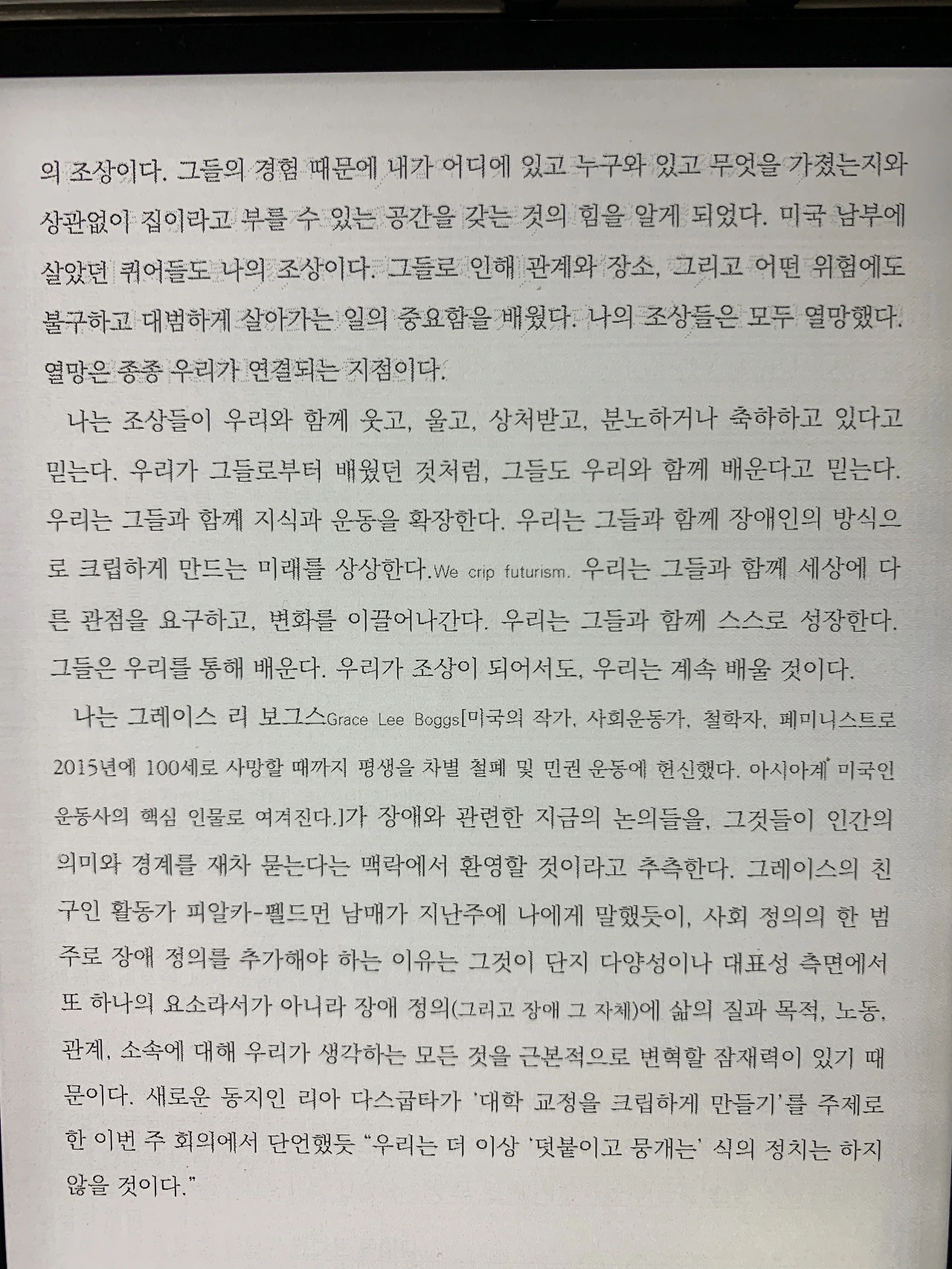 의 조상이다. 그들의 경험 때문에 내가 어디에 있고 누구와 있고 무엇을 가졌는지와 상관없이 집이라고 부를 수 있는 공간을 갖는 것의 힘을 알게 되었다. 미국 남부에 살았던 퀴어들도 나의 조상이다. 그들로 인해 관계와 장소, 그리고 어떤 위험에도 불구하고 대범하게 살아가는 일의 중요함을 배웠다. 나의 조상들은 모두 열망했다. 열망은 종종 우리가 연결되는 지점이다.

나는 조상들이 우리와 함께 웃고, 울고, 상처받고, 분노하거나 축하하고 있다고 믿는다. 우리가 그들로부터 배웠던 것처럼, 그들도 우리와 함께 배운다고 믿는다. 우리는 그들과 함께 지식과 운동을 확장한다. 우리는 그들과 함께 장애인의 방식으로 크립하게 만드는 미래를 상상한다.We crip futurism. 우리는 그들과 함께 세상에 다른 관점을 요구하고, 변화를 이끌어나간다. 우리는 그들과 함께 스스로 성장한다. 그들은 우리를 통해 배운다. 우리가 조상이 되어서도, 우리는 계속 배울 것이다.

나는 그레이스 리 보그스Grace Lee Boggs[미국의 작가, 사회운동가, 철학자, 페미니스트로 2015년에 100세로 사망할 때까지 평생을 차별 철폐 및 민권 운동에 헌신했다. 아시아계 미국인 운동사의 핵심 인물로 여겨진다.]가 장애와 관련한 지금의 논의들을, 그것들이 인간의 의미와 경계를 재차 묻는다는 맥락에서 환영할 것이라고 추측한다. 그레이스의 친구인 활동가 피알카-펠드먼 남매가 지난주에 나에게 말했듯이, 사회 정의의 한 범주로 장애 정의를 추가해야 하는 이유는 그것이 단지 다양성이나 대표성 측면에서 또 하나의 요소라서가 아니라 장애 정의(그리고 장애 그 자체)에 삶의 질과 목적, 노동, 관계, 소속에 대해 우리가 생각하는 모든 것을 근본적으로 변혁할 잠재력이 있기 때문이다. 새로운 동지인 리아 다스굽타가 '대학 교정을 크립하게 만들기'를 주제로 한 이번 주 회의에서 단언했듯 "우리는 더 이상 '덧붙이고 뭉개는' 식의 정치는 하지 않을 것이다."